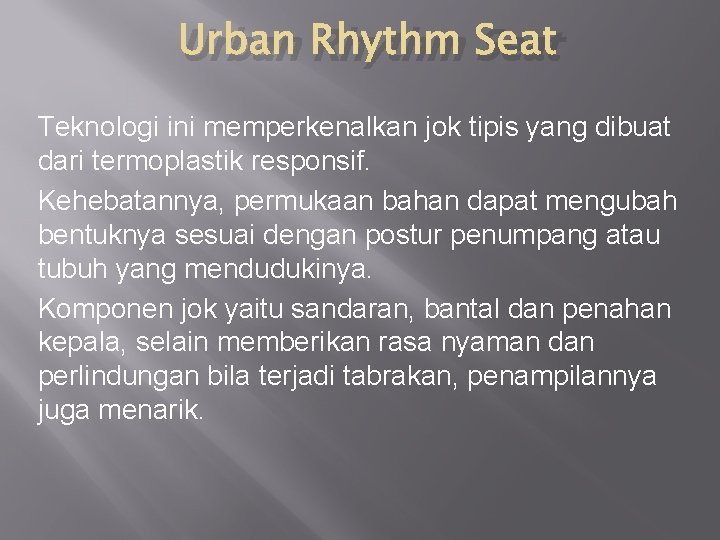 Urban Rhythm Seat

Teknologi ini memperkenalkan jok tipis yang dibuat dari termoplastik responsif.

Kehebatannya, permukaan bahan dapat mengubah bentuknya sesuai dengan postur penumpang atau tubuh yang mendudukinya.

Komponen jok yaitu sandaran, bantal dan penahan kepala, selain memberikan rasa nyaman dan perlindungan bila terjadi tabrakan, penampilannya juga menarik.